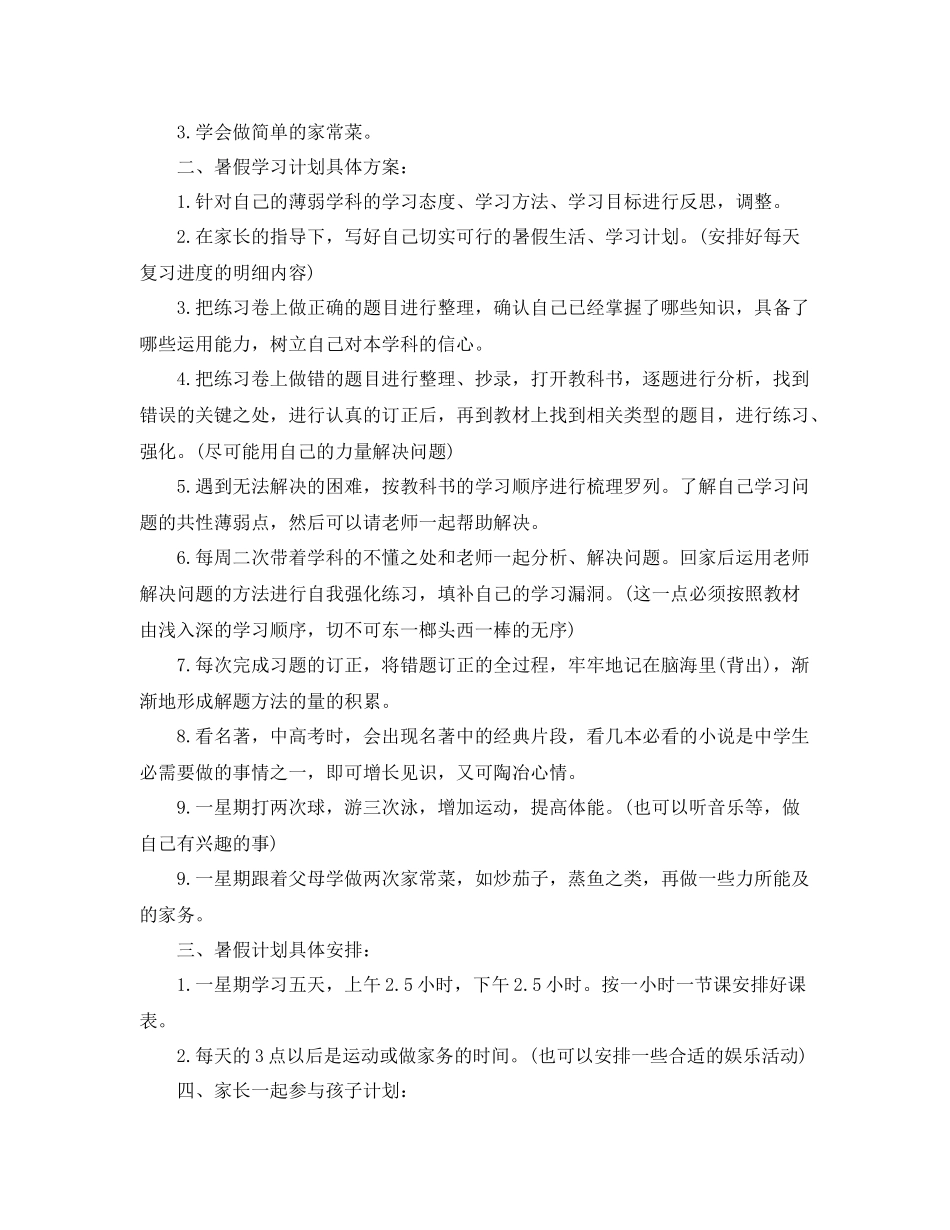 3.学会做简单的家常菜。

二、暑假学习计划具体方案：

1.针对自己的薄弱学科的学习态度、学习方法、学习目标进行反思，调整。

2.在家长的指导下，写好自己切实可行的暑假生活、学习计划。(安排好每天复习进度的明细内容)

3.把练习卷上做正确的题目进行整理，确认自己已经掌握了哪些知识，具备了哪些运用能力，树立自己对本学科的信心。

4.把练习卷上做错的题目进行整理、抄录，打开教科书，逐题进行分析，找到错误的关键之处，进行认真的订正后，再到教材上找到相关类型的题目，进行练习、强化。(尽可能用自己的力量解决问题)

5.遇到无法解决的困难，按教科书的学习顺序进行梳理罗列。了解自己学习问题的共性薄弱点，然后可以请老师一起帮助解决。

6.每周二次带着学科的不懂之处和老师一起分析、解决问题。回家后运用老师解决问题的方法进行自我强化练习，填补自己的学习漏洞。(这一点必须按照教材由浅入深的学习顺序，切不可东一榔头西一棒的无序)

7.每次完成习题的订正，将错题订正的全过程，牢牢地记在脑海里(背出)，渐渐地形成解题方法的量的积累。

8.看名著，中高考时，会出现名著中的经典片段，看几本必看的小说是中学生必需要做的事情之一，即可增长见识，又可陶冶心情。

9.一星期打两次球，游三次泳，增加运动，提高体能。(也可以听音乐等，做自己有兴趣的事)

9.一星期跟着父母学做两次家常菜，如炒茄子，蒸鱼之类，再做一些力所能及的家务。

三、暑假计划具体安排：

1.一星期学习五天，上午2.5小时，下午2.5小时。按一小时一节课安排好课表。

2.每天的3点以后是运动或做家务的时间。(也可以安排一些合适的娱乐活动)

四、家长一起参与孩子计划：